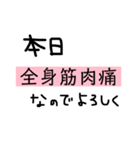 本日
全身筋肉痛
なのでよろしく